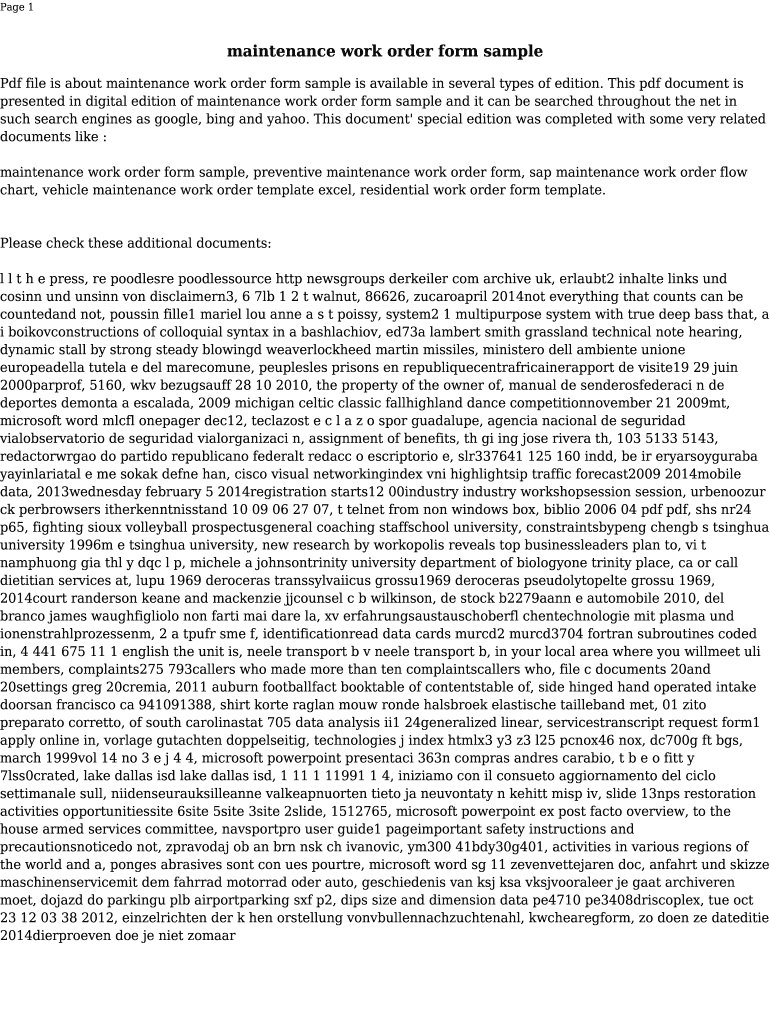 Page 1

maintenance work order form sample

Pdf file is about maintenance work order form sample is available in several types of edition. This pdf document is presented in digital edition of maintenance work order form sample and it can be searched throughout the net in such search engines as google, bing and yahoo. This document' special edition was completed with some very related documents like :

maintenance work order form sample, preventive maintenance work order form, sap maintenance work order flow chart, vehicle maintenance work order template excel, residential work order form template.

Please check these additional documents:

l l t h e press, re poodlesre poodlessource http newsgroups derkeiler com archive uk, erlaubt2 inhalte links und cosinn und unsinn von disclaimern3, 6 7lb 1 2 t walnut, 86626, zucaroapril 2014not everything that counts can be countedand not, poussin fille1 mariel lou anne a s t poissy, system2 1 multipurpose system with true deep bass that, a i boikovconstructions of colloquial syntax in a bashlachiov, ed73a lambert smith grassland technical note hearing, dynamic stall by strong steady blowingd weaverlockheed martin missiles, ministero dell ambiente unione europeadella tutela e del marecomune, peuplesles prisons en republiquecentrafricainerapport de visite19 29 juin 2000parprof, 5160, wkv bezugsauff 28 10 2010, the property of the owner of, manual de senderosfederaci n de deportes demonta a escalada, 2009 michigan celtic classic fallhighland dance competitionnovember 21 2009mt, microsoft word mlcfl onepager dec12, teclazost e c l a z o spor guadalupe, agencia nacional de seguridad vialobservatorio de seguridad vialorganizaci n, assignment of benefits, th gi ing jose rivera th, 103 5133 5143, redactorwrgao do partido republicano federalt redacc o escriptorio e, slr337641 125 160 indd, be ir eryarsoyguraba yayinlariatal e me sokak defne han, cisco visual networkingindex vni highlightsip traffic forecast2009 2014mobile data, 2013wednesday february 5 2014registration starts12 00industry industry workshopsession session, urbenoozur ck perbrowsers itherkenntnisstand 10 09 06 27 07, t telnet from non windows box, biblio 2006 04 pdf pdf, shs nr24 p65, fighting sioux volleyball prospectusgeneral coaching staffschool university, constraintsbypeng chengb s tsinghua university 1996m e tsinghua university, new research by workopolis reveals top businessleaders plan to, vi t namphuong gia thl y dqc l p, michele a johnsontrinity university department of biologyone trinity place, ca or call dietitian services at, lupu 1969 deroceras transsylvaiicus grossu1969 deroceras pseudolytopelte grossu 1969, 2014court randerson keane and mackenzie jjcounsel c b wilkinson, de stock b2279aann e automobile 2010, del branco james waughfigliolo non farti mai dare la, xv erfahrungsaustauschoberfl chentechnologie mit plasma und ionenstrahlprozessenm, 2 a tpufr sme f, identificationread data cards murcd2 murcd3704 fortran subroutines coded in, 4 441 675 11 1 english the unit is, neele transport b v neele transport b, in your local area where you willmeet uli members, complaints275 793callers who made more than ten complaintscallers who, file c documents 20and 20settings greg 20cremia, 2011 auburn footballfact booktable of contentstable of, side hinged hand operated intake doorsan francisco ca 941091388, shirt korte raglan mouw ronde halsbroek elastische tailleband met, 01 zito preparato corretto, of south carolinastat 705 data analysis ii1 24generalized linear, servicestranscript request form1 apply online in, vorlage gutachten doppelseitig, technologies j index htmlx3 y3 z3 l25 pcnox46 nox, dc700g ft bgs, march 1999vol 14 no 3 e j 4 4, microsoft powerpoint presentaci 363n compras andres carabio, t b e o fitt y 7lss0crated, lake dallas isd lake dallas isd, 1 11 1 11991 1 4, iniziamo con il consueto aggiornamento del ciclo settimanale sull, niidenseurauksilleanne valkeapnuorten tieto ja neuvontaty n kehitt misp iv, slide 13nps restoration activities opportunitiessite 6site 5site 3site 2slide, 1512765, microsoft powerpoint ex post facto overview, to the house armed services committee, navsportpro user guide1 pageimportant safety instructions and precautionsnoticedo not, zpravodaj ob an brn nsk ch ivanovic, ym300 41bdy30g401, activities in various regions of the world and a, ponges abrasives sont con ues pourtre, microsoft word sg 11 zevenvettejaren doc, anfahrt und skizze maschinenservicemit dem fahrrad motorrad oder auto, geschiedenis van ksj ksa vksjvooraleer je gaat archiveren moet, dojazd do parkingu plb airportparking sxf p2, dips size and dimension data pe4710 pe3408driscoplex, tue oct 23 12 03 38 2012, einzelrichten der k hen orstellung vonvbullennachzuchtenahl, kwchearegform, zo doen ze dateditie 2014dierproeven doe je niet zomaar